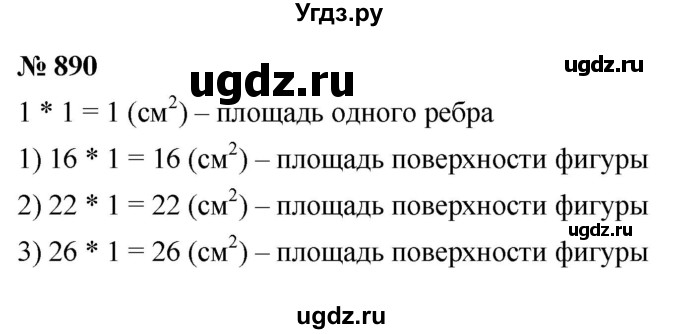 Угдз.ру

№ 890

ugdz.ru

ugdz.ru

$1 * 1 = 1$ (см$^2$) – площадь одного ребра

1) $16 * 1 = 16$ (см$^2$) – площадь поверхности фигуры

2) $22 * 1 = 22$ (см$^2$) – площадь поверхности фигуры

ugdz.ru

3) $26 * 1 = 26$ (см$^2$) – площадь поверхности фигуры

ugdz.ru